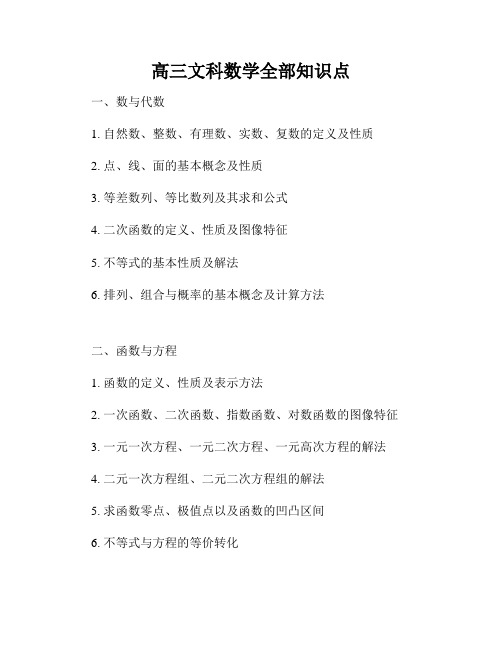 高三文科数学全部知识点

一、数与代数

1. 自然数、整数、有理数、实数、复数的定义及性质

2. 点、线、面的基本概念及性质

3. 等差数列、等比数列及其求和公式

4. 二次函数的定义、性质及图像特征

5. 不等式的基本性质及解法

6. 排列、组合与概率的基本概念及计算方法

二、函数与方程

1. 函数的定义、性质及表示方法

2. 一次函数、二次函数、指数函数、对数函数的图像特征

3. 一元一次方程、一元二次方程、一元高次方程的解法

4. 二元一次方程组、二元二次方程组的解法

5. 求函数零点、极值点以及函数的凹凸区间

6. 不等式与方程的等价转化